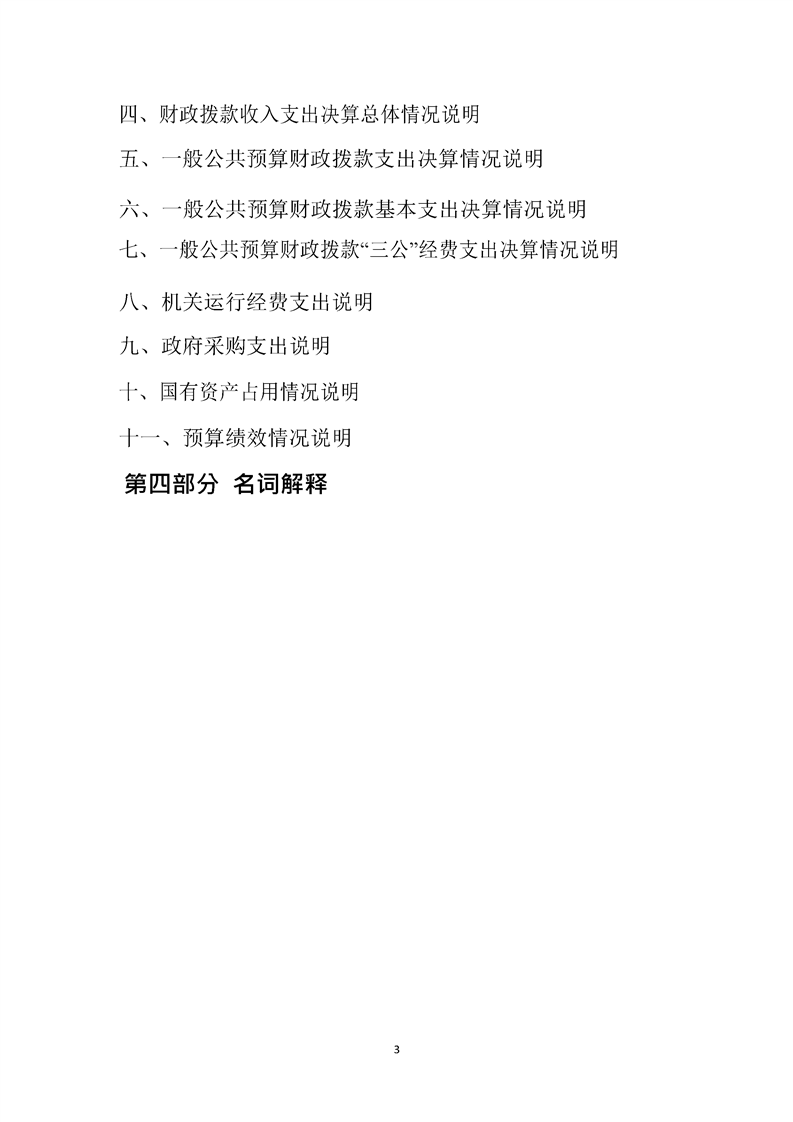 四、财政拨款收入支出决算总体情况说明

五、一般公共预算财政拨款支出决算情况说明

六、一般公共预算财政拨款基本支出决算情况说明

七、一般公共预算财政拨款“三公”经费支出决算情况说明

八、机关运行经费支出说明

九、政府采购支出说明

十、国有资产占用情况说明

十一、预算绩效情况说明

第四部分 名词解释

3